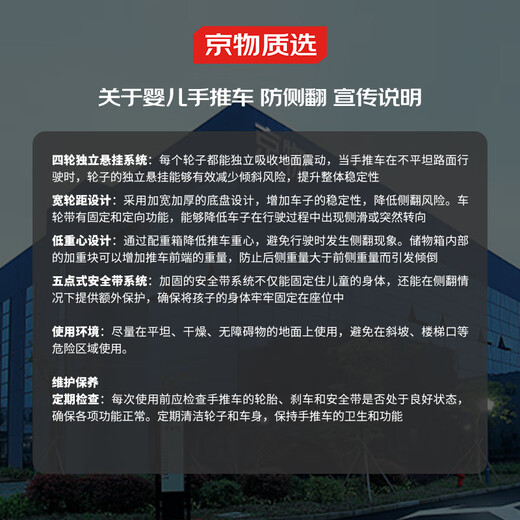 京物质选

关于婴儿手推车 防侧翻 宣传说明

四轮独立悬挂系统：每个轮子都能独立吸收地面震动，当手推车在不平坦路面行驶时，轮子的独立悬挂能够有效减少倾斜风险，提升整体稳定性

宽轮距设计：采用加宽加厚的底盘设计，增加车子的稳定性，降低侧翻风险。车轮带有固定和定向功能，能够降低车子在行驶过程中出现侧滑或突然转向

低重心设计：通过配重箱降低推车重心，避免行驶时发生侧翻现象。储物箱内部的加重块可以增加推车前端的重量，防止后侧重量大于前侧重量而引发倾倒

五点式安全带系统：加固的安全带系统不仅能固定住儿童的身体，还能在侧翻情况下提供额外保护，确保将孩子的身体牢牢固定在座位中

使用环境：尽量在平坦、干燥、无障碍物的地面上使用，避免在斜坡、楼梯口等危险区域使用。

维护保养
定期检查：每次使用前应检查手推车的轮胎、刹车和安全带是否处于良好状态，确保各项功能正常。定期清洁轮子和车身，保持手推车的卫生和功能